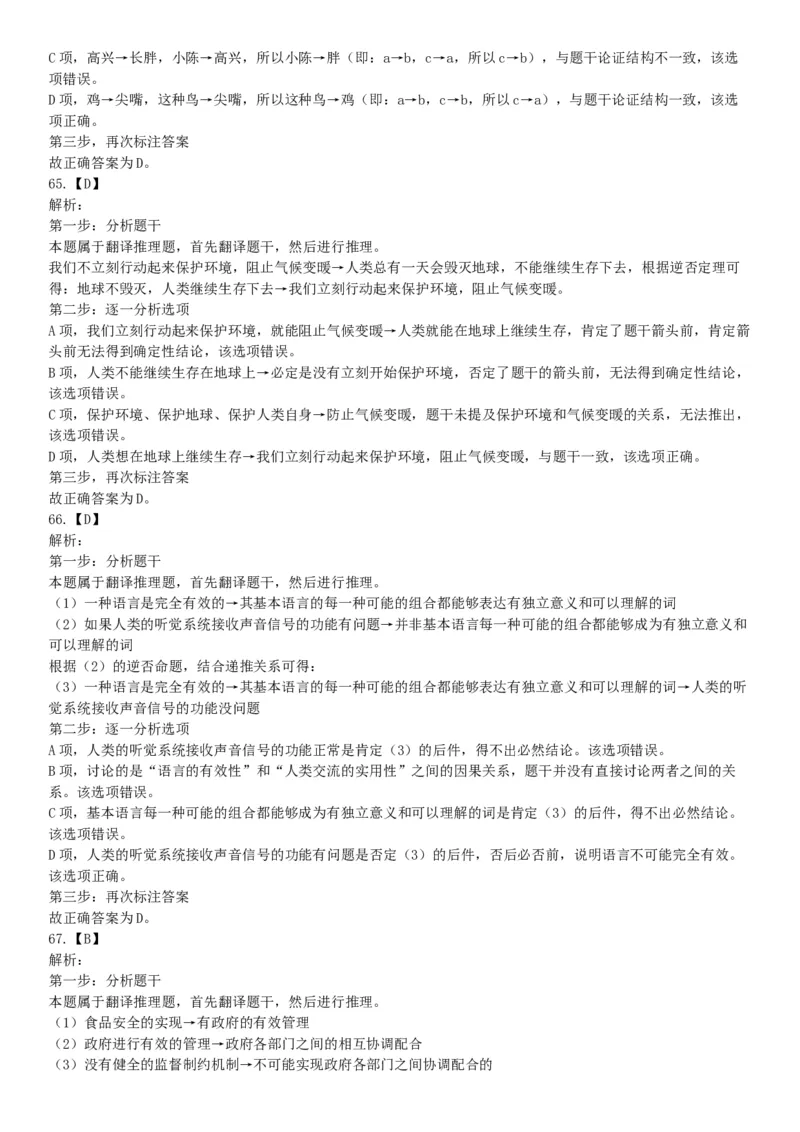 C 项，高兴→长胖，小陈→高兴，所以小陈→胖（即：a→b，c→a，所以 c→b），与题干论证结构不一致，该选项错误。

D 项，鸡→尖嘴，这种鸟→尖嘴，所以这种鸟→鸡（即：a→b，c→b，所以 c→a），与题干论证结构一致，该选项正确。

第三步，再次标注答案

故正确答案为 D。

65.【D】

解析：

第一步：分析题干

本题属于翻译推理题，首先翻译题干，然后进行推理。

我们不立刻行动起来保护环境，阻止气候变暖→人类总有一天会毁灭地球，不能继续生存下去，根据逆否定理可得：地球不毁灭，人类继续生存下去→我们立刻行动起来保护环境，阻止气候变暖。

第二步：逐一分析选项

A 项，我们立刻行动起来保护环境，就能阻止气候变暖→人类就能在地球上继续生存，肯定了题干箭头前，肯定箭头前无法得到确定性结论，该选项错误。

B 项，人类不能继续生存在地球上→必定是没有立刻开始保护环境，否定了题干的箭头前，无法得到确定性结论，该选项错误。

C 项，保护环境、保护地球、保护人类自身→防止气候变暖，题干未提及保护环境和气候变暖的关系，无法推出，该选项错误。

D 项，人类想在地球上继续生存→我们立刻行动起来保护环境，阻止气候变暖，与题干一致，该选项正确。

第三步，再次标注答案

故正确答案为 D。

66.【D】

解析：

第一步：分析题干

本题属于翻译推理题，首先翻译题干，然后进行推理。

（1）一种语言是完全有效的→其基本语言的每一种可能的组合都能够表达有独立意义和可以理解的词

（2）如果人类的听觉系统接收声音信号的功能有问题→并非基本语言每一种可能的组合都能够成为有独立意义和可以理解的词

根据（2）的逆否命题，结合递推关系可得：

（3）一种语言是完全有效的→其基本语言的每一种可能的组合都能够表达有独立意义和可以理解的词→人类的听觉系统接收声音信号的功能没问题

第二步：逐一分析选项

A 项，人类的听觉系统接收声音信号的功能正常是肯定（3）的后件，得不出必然结论。该选项错误。

B 项，讨论的是“语言的有效性”和“人类交流的实用性”之间的因果关系，题干并没有直接讨论两者之间的关系。该选项错误。

C 项，基本语言每一种可能的组合都能够成为有独立意义和可以理解的词是肯定（3）的后件，得不出必然结论。该选项错误。

D 项，人类的听觉系统接收声音信号的功能有问题是否定（3）的后件，否后必否前，说明语言不可能完全有效。该选项正确。

第三步：再次标注答案

故正确答案为 D。

67.【B】

解析：

第一步：分析题干

本题属于翻译推理题，首先翻译题干，然后进行推理。

（1）食品安全的实现→有政府的有效管理

（2）政府进行有效的管理→政府各部门之间的相互协调配合

（3）没有健全的监督制约机制→不可能实现政府各部门之间协调配合的